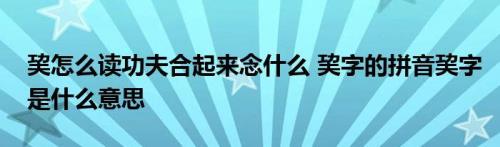 巭怎么读功夫合起来念什么 巭字的拼音巭字是什么意思